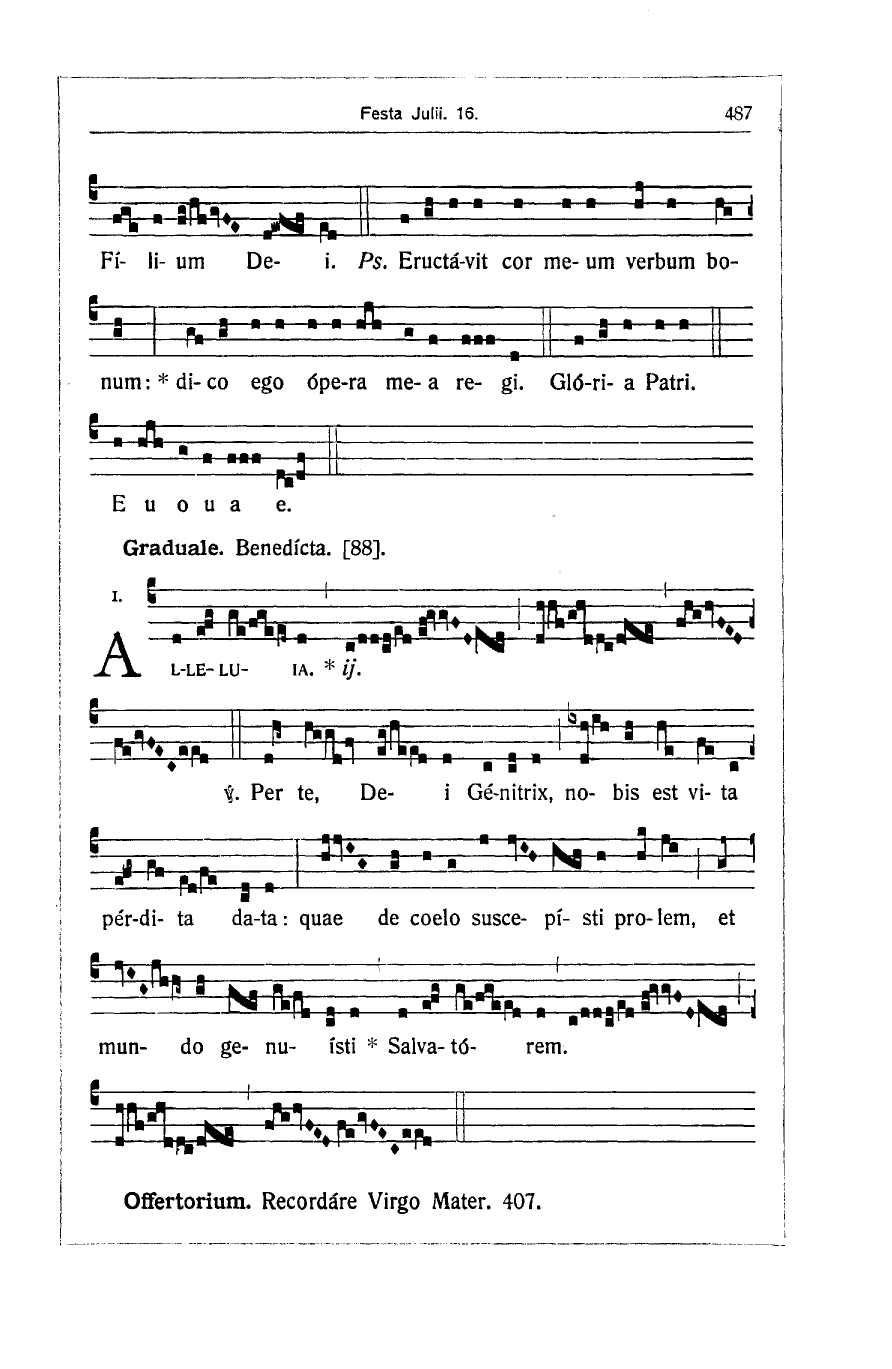 Festa Julii. 16. 487

Fí- li- um De- i. Ps. Eructá-vit cor me- um verbum bo-

num: * di- co ego ópe-ra me- a re- gi. Gló-ri- a Patri.

E u o u a e.

Graduale. Benedícta. [88].

I.

A L-LE- LU- IA. * ij.

℣. Per te, De- i Gé-nitrix, no- bis est vi- ta

pér-di- ta da-ta: quae de coelo susce- pí- sti pro- lem, et

mun- do ge- nu- ísti * Salva- tó- rem.

Offertorium. Recordáre Virgo Mater. 407.